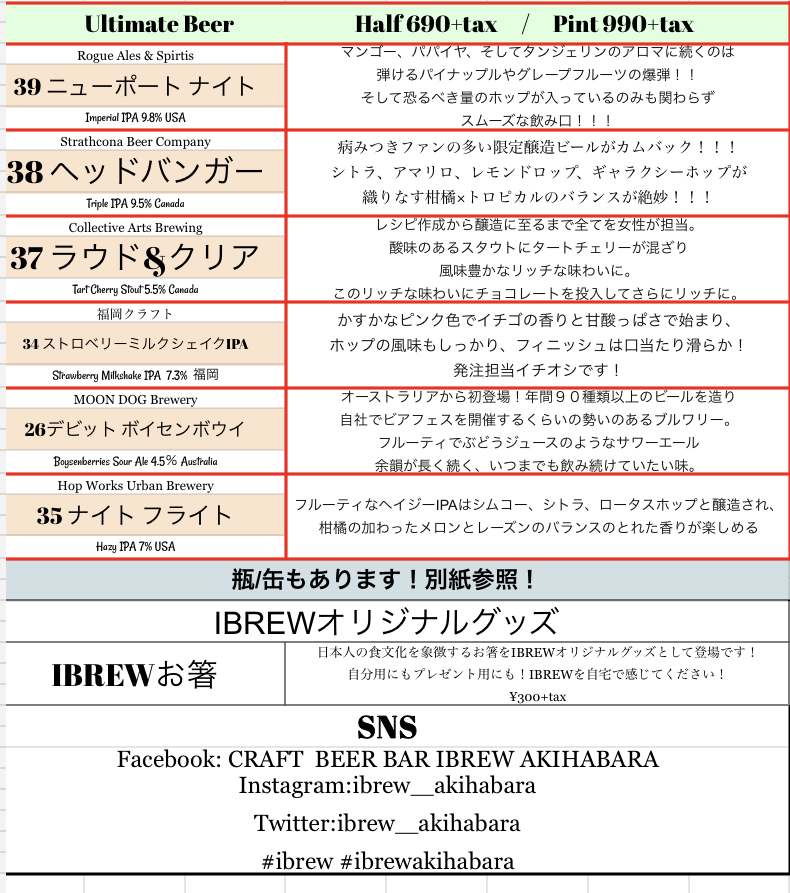 | Ultimate Beer | Half 690+tax / Pint 990+tax |
|---|---|
| Rogue Ales & Spirtis<br>39 ニューポート ナイト<br>Imperial IPA 9.8% USA | マンゴー、パパイヤ、そしてタンジェリンのアロマに続くのは<br>弾けるパイナップルやグレープフルーツの爆弾！！<br>そして恐るべき量のホップが入っているのみも関わらず<br>スムーズな飲み口！！！ |
| Strathcona Beer Company<br>38 ヘッドバンガー<br>Triple IPA 9.5% Canada | 病みつきファンの多い限定醸造ビールがカムバック！！！<br>シトラ、アマリロ、レモンドロップ、ギャラクシーホップが<br>織りなす柑橘×トロピカルのバランスが絶妙！！！ |
| Collective Arts Brewing<br>37 ラウド&クリア<br>Tart Cherry Stout 5.5% Canada | レシピ作成から醸造に至るまで全てを女性が担当。<br>酸味のあるスタウトにタートチェリーが混ざり<br>風味豊かなリッチな味わいに。<br>このリッチな味わいにチョコレートを投入してさらにリッチに。 |
| 福岡クラフト<br>34 ストロベリーミルクシェイクIPA<br>Strawberry Milkshake IPA 7.3% 福岡 | かすかなピンク色でイチゴの香りと甘酸っぱさで始まり、<br>ホップの風味もしっかり、フィニッシュは口当たり滑らか！<br>発注担当イチオシです！ |
| MOON DOG Brewery<br>26デビット ボイセンボウイ<br>Boysenberries Sour Ale 4.5% Australia | オーストラリアから初登場！年間９０種類以上のビールを造り<br>自社でビアフェスを開催するくらいの勢いのあるブルワリー。<br>フルーティでぶどうジュースのようなサワーエール<br>余韻が長く続く、いつまでも飲み続けていたい味。 |
| Hop Works Urban Brewery<br>35 ナイト フライト<br>Hazy IPA 7% USA | フルーティなヘイジーIPAはシムコー、シトラ、ロータスホップと醸造され、<br>柑橘の加わったメロンとレーズンのバランスのとれた香りが楽しめる |

瓶/缶もあります！別紙参照！

IBREWオリジナルグッズ

| IBREWお箸 | 日本人の食文化を象徴するお箸をIBREWオリジナルグッズとして登場です！<br>自分用にもプレゼント用にも！IBREWを自宅で感じてください！<br>¥300+tax |
|---|---|

SNS
Facebook: CRAFT BEER BAR IBREW AKIHABARA
Instagram:ibrew__akihabara
Twitter:ibrew__akihabara
#ibrew #ibrewakihabara